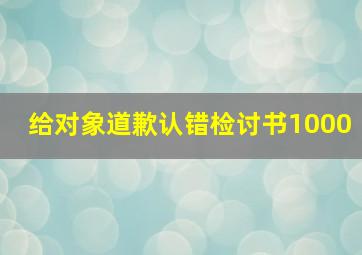 给对象道歉认错检讨书1000